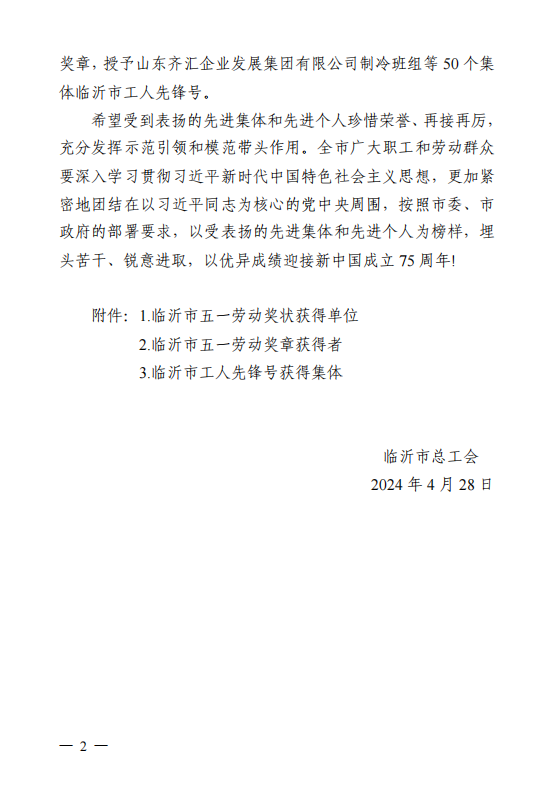 奖章，授予山东齐汇企业发展集团有限公司制冷班组等 50 个集体临沂市工人先锋号。

希望受到表扬的先进集体和先进个人珍惜荣誉、再接再厉，充分发挥示范引领和模范带头作用。全市广大职工和劳动群众要深入学习贯彻习近平新时代中国特色社会主义思想，更加紧密地团结在以习近平同志为核心的党中央周围，按照市委、市政府的部署要求，以受表扬的先进集体和先进个人为榜样，埋头苦干、锐意进取，以优异成绩迎接新中国成立 75 周年!

附件：1.临沂市五一劳动奖状获得单位
2.临沂市五一劳动奖章获得者
3.临沂市工人先锋号获得集体

临沂市总工会
2024 年 4 月 28 日

— 2 —